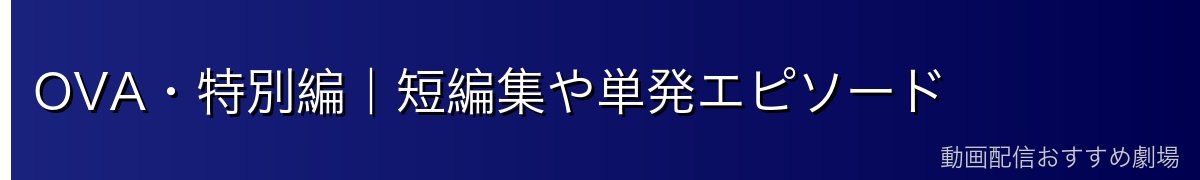 OVA・特別編｜短編集や単発エピソード

動画配信おすすめ劇場